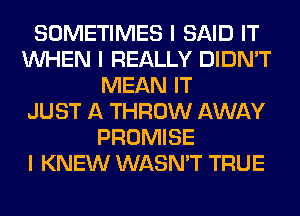 SOMETIMES I SAID IT
WHEN I REALLY DIDN'T
MEAN IT
JUST A THROW AWAY
PROMISE
I KNEW WASN'T TRUE